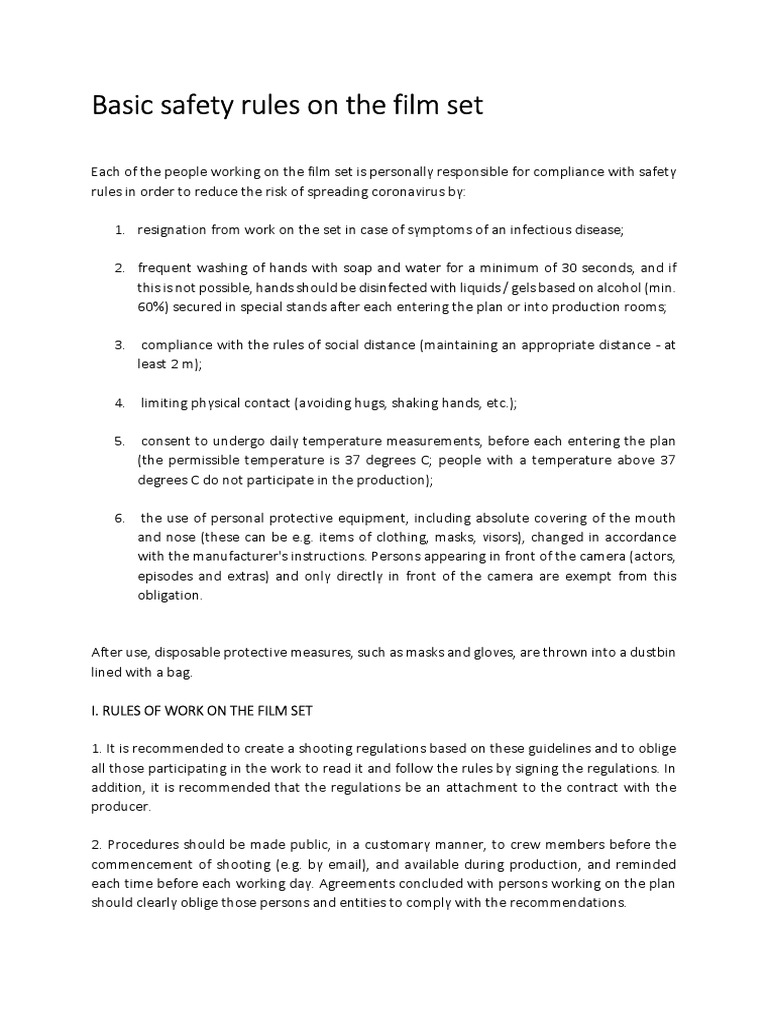 Basic safety rules on the film set

Each of the people working on the film set is personally responsible for compliance with safety rules in order to reduce the risk of spreading coronavirus by:

1. resignation from work on the set in case of symptoms of an infectious disease;

2. frequent washing of hands with soap and water for a minimum of 30 seconds, and if this is not possible, hands should be disinfected with liquids / gels based on alcohol (min. 60%) secured in special stands after each entering the plan or into production rooms;

3. compliance with the rules of social distance (maintaining an appropriate distance - at least 2 m);

4. limiting physical contact (avoiding hugs, shaking hands, etc.);

5. consent to undergo daily temperature measurements, before each entering the plan (the permissible temperature is 37 degrees C; people with a temperature above 37 degrees C do not participate in the production);

6. the use of personal protective equipment, including absolute covering of the mouth and nose (these can be e.g. items of clothing, masks, visors), changed in accordance with the manufacturer's instructions. Persons appearing in front of the camera (actors, episodes and extras) and only directly in front of the camera are exempt from this obligation.

After use, disposable protective measures, such as masks and gloves, are thrown into a dustbin lined with a bag.

I. RULES OF WORK ON THE FILM SET

1. It is recommended to create a shooting regulations based on these guidelines and to oblige all those participating in the work to read it and follow the rules by signing the regulations. In addition, it is recommended that the regulations be an attachment to the contract with the producer.

2. Procedures should be made public, in a customary manner, to crew members before the commencement of shooting (e.g. by email), and available during production, and reminded each time before each working day. Agreements concluded with persons working on the plan should clearly oblige those persons and entities to comply with the recommendations.